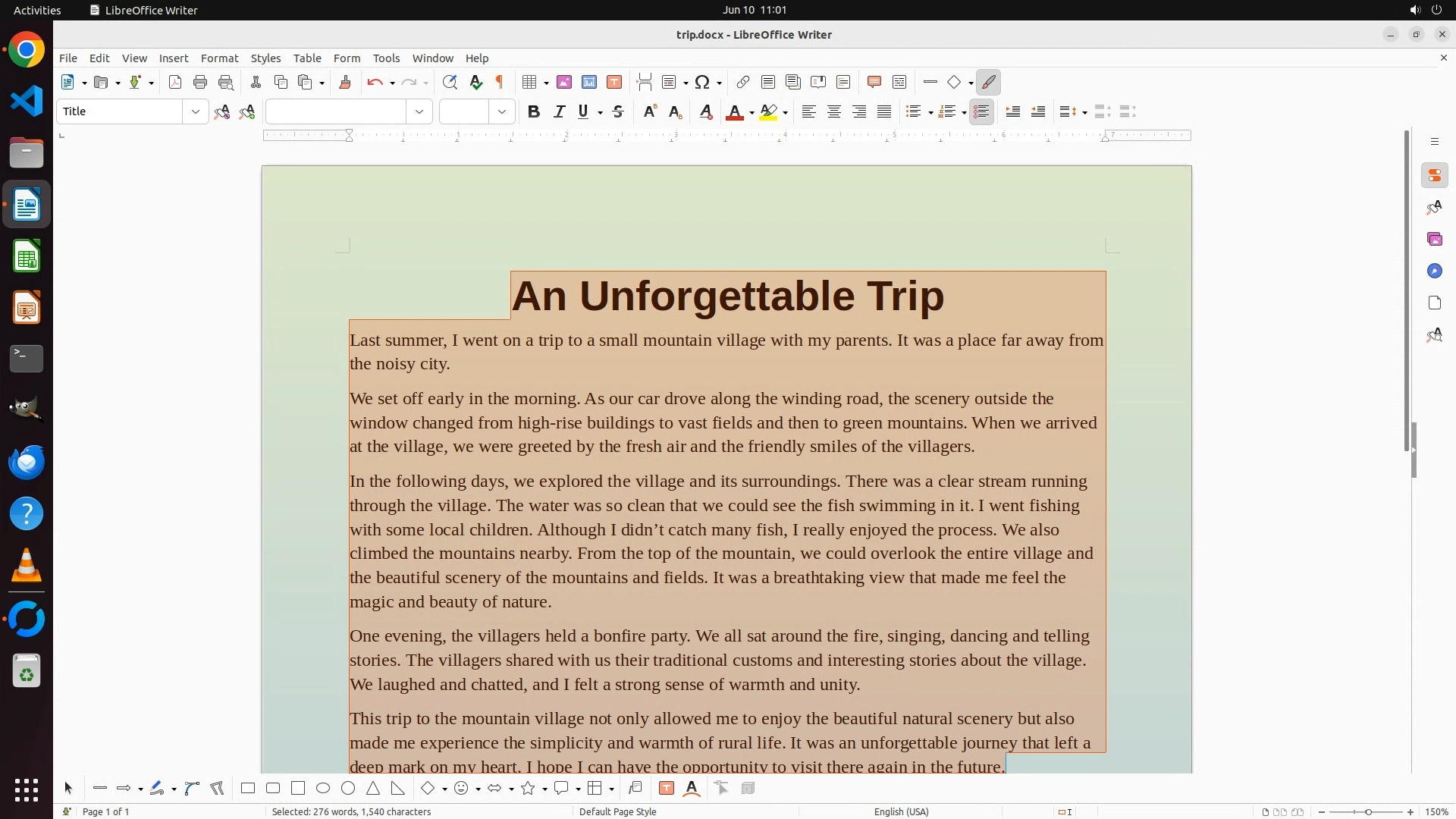 Activities LibreOffice Writer Jun 10 11:01

trip.docx - LibreOffice Writer

File Edit View Insert Format Styles Table Form Tools Window Help

Title

An Unforgettable Trip

Last summer, I went on a trip to a small mountain village with my parents. It was a place far away from the noisy city.

We set off early in the morning. As our car drove along the winding road, the scenery outside the window changed from high-rise buildings to vast fields and then to green mountains. When we arrived at the village, we were greeted by the fresh air and the friendly smiles of the villagers.

In the following days, we explored the village and its surroundings. There was a clear stream running through the village. The water was so clean that we could see the fish swimming in it. I went fishing with some local children. Although I didn’t catch many fish, I really enjoyed the process. We also climbed the mountains nearby. From the top of the mountain, we could overlook the entire village and the beautiful scenery of the mountains and fields. It was a breathtaking view that made me feel the magic and beauty of nature.

One evening, the villagers held a bonfire party. We all sat around the fire, singing, dancing and telling stories. The villagers shared with us their traditional customs and interesting stories about the village. We laughed and chatted, and I felt a strong sense of warmth and unity.

This trip to the mountain village not only allowed me to enjoy the beautiful natural scenery but also made me experience the simplicity and warmth of rural life. It was an unforgettable journey that left a deep mark on my heart. I hope I can have the opportunity to visit there again in the future.

Page 1 of 1 Selected: 276 words, 1,540 characters Default Page Style English (USA) 150%